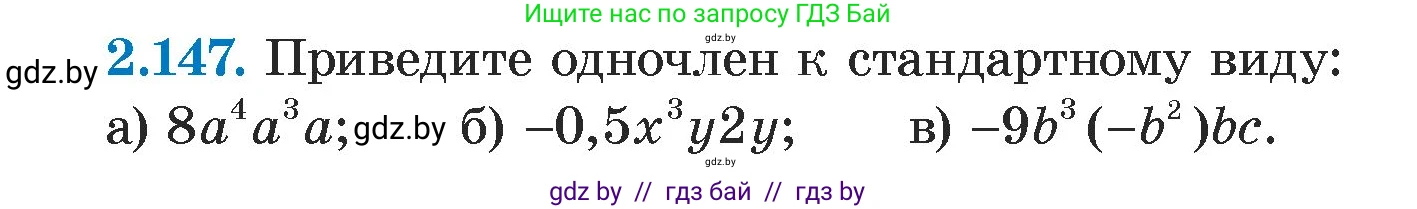 Ищите нас по запросу ГДЗ Бай

gdz.by

gdz.by **2.147.** Приведите одночлен к стандартному виду:

а) $8a^4a^3a$; gdz.by б) $-0,5x^3y2y$; в) $-9b^3(-b^2)bc$.

gdz.by

gdz by // гдз бай // гдз by